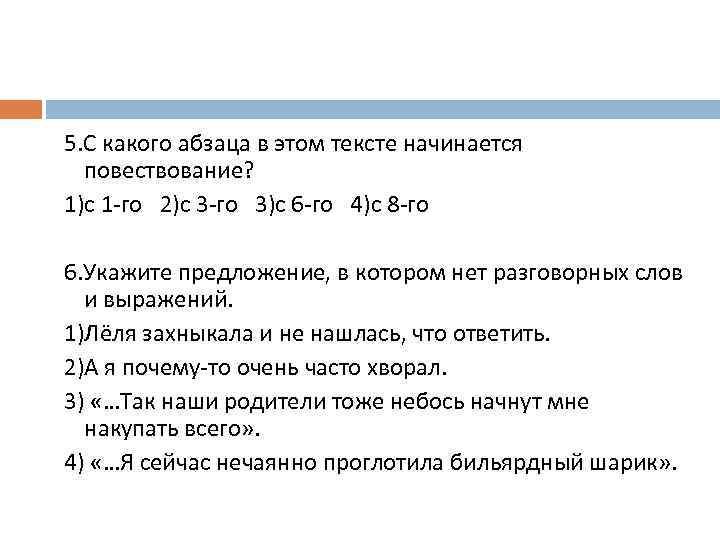 5.С какого абзаца в этом тексте начинается повествование?

1)с 1-го 2)с 3-го 3)с 6-го 4)с 8-го

6.Укажите предложение, в котором нет разговорных слов и выражений.

1)Лёля захныкала и не нашлась, что ответить.

2)А я почему-то очень часто хворал.

3) «…Так наши родители тоже небось начнут мне накупать всего».

4) «…Я сейчас нечаянно проглотила бильярдный шарик».